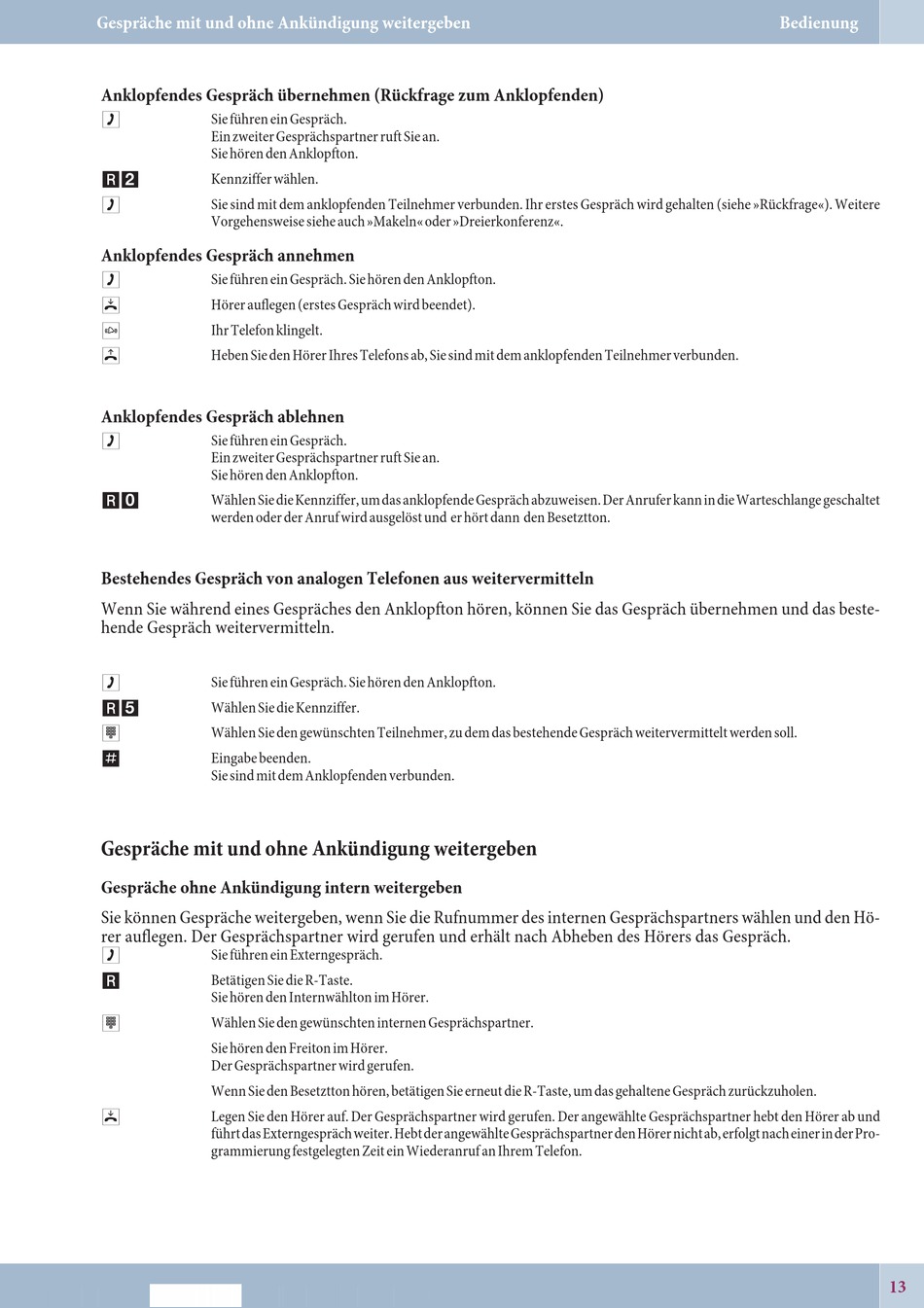 Gespräche mit und ohne Ankündigung weitergeben

Bedienung

Anklopfendes Gespräch übernehmen (Rückfrage zum Anklopfenden)

Sie führen ein Gespräch.
Ein zweiter Gesprächspartner ruft Sie an.
Sie hören den Anklopfton.

R 2 Kennziffer wählen.

Sie sind mit dem anklopfenden Teilnehmer verbunden. Ihr erstes Gespräch wird gehalten (siehe »Rückfrage«). Weitere Vorgehensweise siehe auch »Makeln« oder »Dreierkonferenz«.

Anklopfendes Gespräch annehmen

Sie führen ein Gespräch. Sie hören den Anklopfton.

Hörer auflegen (erstes Gespräch wird beendet).

Ihr Telefon klingelt.

Heben Sie den Hörer Ihres Telefons ab, Sie sind mit dem anklopfenden Teilnehmer verbunden.

Anklopfendes Gespräch ablehnen

Sie führen ein Gespräch.
Ein zweiter Gesprächspartner ruft Sie an.
Sie hören den Anklopfton.

R 0 Wählen Sie die Kennziffer, um das anklopfende Gespräch abzuweisen. Der Anrufer kann in die Warteschlange geschaltet werden oder der Anruf wird ausgelöst und er hört dann den Besetztton.

Bestehendes Gespräch von analogen Telefonen aus weitervermitteln

Wenn Sie während eines Gespräches den Anklopfton hören, können Sie das Gespräch übernehmen und das bestehende Gespräch weitervermitteln.

Sie führen ein Gespräch. Sie hören den Anklopfton.

R 5 Wählen Sie die Kennziffer.

Wählen Sie den gewünschten Teilnehmer, zu dem das bestehende Gespräch weitervermittelt werden soll.

# Eingabe beenden.
Sie sind mit dem Anklopfenden verbunden.

Gespräche mit und ohne Ankündigung weitergeben

Gespräche ohne Ankündigung intern weitergeben

Sie können Gespräche weitergeben, wenn Sie die Rufnummer des internen Gesprächspartners wählen und den Hörer auflegen. Der Gesprächspartner wird gerufen und erhält nach Abheben des Hörers das Gespräch.

Sie führen ein Externgespräch.

R Betätigen Sie die R-Taste.
Sie hören den Internwählton im Hörer.

Wählen Sie den gewünschten internen Gesprächspartner.

Sie hören den Freiton im Hörer.
Der Gesprächspartner wird gerufen.

Wenn Sie den Besetztton hören, betätigen Sie erneut die R-Taste, um das gehaltene Gespräch zurückzuholen.

Legen Sie den Hörer auf. Der Gesprächspartner wird gerufen. Der angewählte Gesprächspartner hebt den Hörer ab und führt das Externgespräch weiter. Hebt der angewählte Gesprächspartner den Hörer nicht ab, erfolgt nach einer in der Programmierung festgelegten Zeit ein Wiederanruf an Ihrem Telefon.

13